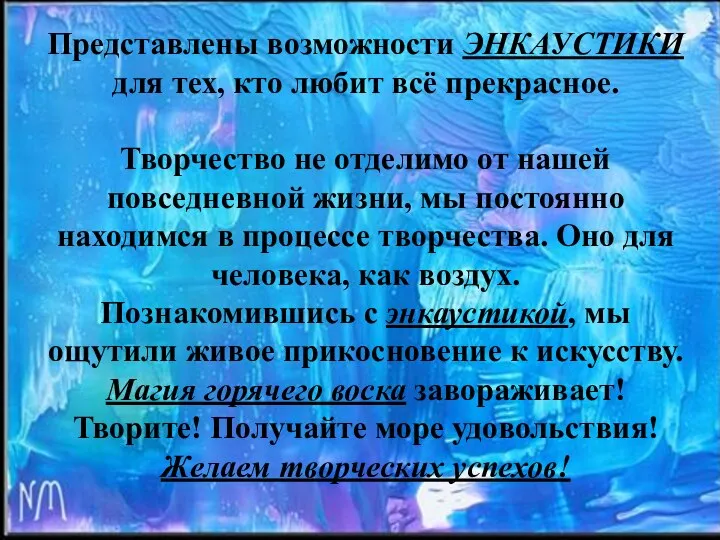 Представлены возможности ЭНКАУСТИКИ для тех, кто любит всё прекрасное.

Творчество не отделимо от нашей повседневной жизни, мы постоянно находимся в процессе творчества. Оно для человека, как воздух.
Познакомившись с энкаустикой, мы ощутили живое прикосновение к искусству.
Магия горячего воска завораживает!
Творите! Получайте море удовольствия!
Желаем творческих успехов!

NM